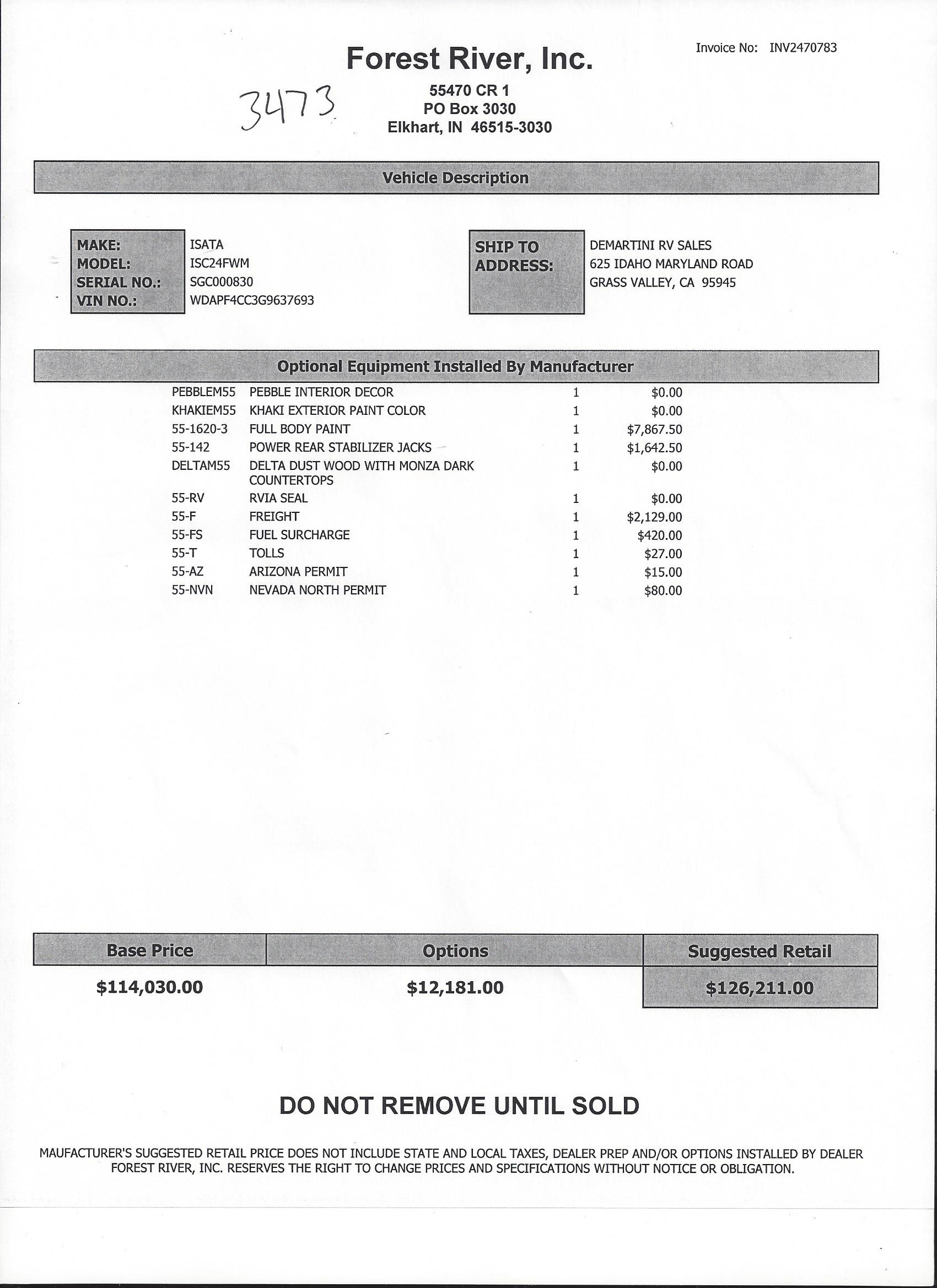 Invoice No: INV2470783

Forest River, Inc.

3473

55470 CR 1
PO Box 3030
Elkhart, IN 46515-3030

Vehicle Description

MAKE: ISATA
MODEL: ISC24FWM
SERIAL NO.: SGC000830
VIN NO.: WDAPF4CC3G9637693

SHIP TO ADDRESS: DEMARTINI RV SALES
625 IDAHO MARYLAND ROAD
GRASS VALLEY, CA 95945

Optional Equipment Installed By Manufacturer

| | | | |
|---|---|---|---|
| PEBBLEM55 | PEBBLE INTERIOR DECOR | 1 | $0.00 |
| KHAKIEM55 | KHAKI EXTERIOR PAINT COLOR | 1 | $0.00 |
| 55-1620-3 | FULL BODY PAINT | 1 | $7,867.50 |
| 55-142 | POWER REAR STABILIZER JACKS | 1 | $1,642.50 |
| DELTAM55 | DELTA DUST WOOD WITH MONZA DARK COUNTERTOPS | 1 | $0.00 |
| 55-RV | RVIA SEAL | 1 | $0.00 |
| 55-F | FREIGHT | 1 | $2,129.00 |
| 55-FS | FUEL SURCHARGE | 1 | $420.00 |
| 55-T | TOLLS | 1 | $27.00 |
| 55-AZ | ARIZONA PERMIT | 1 | $15.00 |
| 55-NVN | NEVADA NORTH PERMIT | 1 | $80.00 |

| Base Price | Options | Suggested Retail |
|---|---|---|
| $114,030.00 | $12,181.00 | $126,211.00 |

DO NOT REMOVE UNTIL SOLD

MAUFACTURER'S SUGGESTED RETAIL PRICE DOES NOT INCLUDE STATE AND LOCAL TAXES, DEALER PREP AND/OR OPTIONS INSTALLED BY DEALER
FOREST RIVER, INC. RESERVES THE RIGHT TO CHANGE PRICES AND SPECIFICATIONS WITHOUT NOTICE OR OBLIGATION.